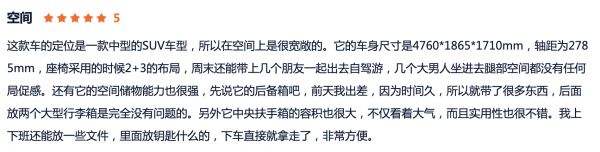 空间 ★★★★★ 5

这款车的定位是一款中型的SUV车型，所以在空间上是很宽敞的。它的车身尺寸是4760*1865*1710mm，轴距为2785mm，座椅采用的时候2+3的布局，周末还能带上几个朋友一起出去自驾游，几个大男人坐进去腿部空间都没有任何局促感。还有它的空间储物能力也很强，先说它的后备箱吧，前天我出差，因为时间久，所以就带了很多东西，后面放两个大型行李箱是完全没有问题的。另外它中央扶手箱的容积也很大，不仅看着大气，而且实用性也很不错。我上下班还能放一些文件，里面放钥匙什么的，下车直接就拿走了，非常方便。